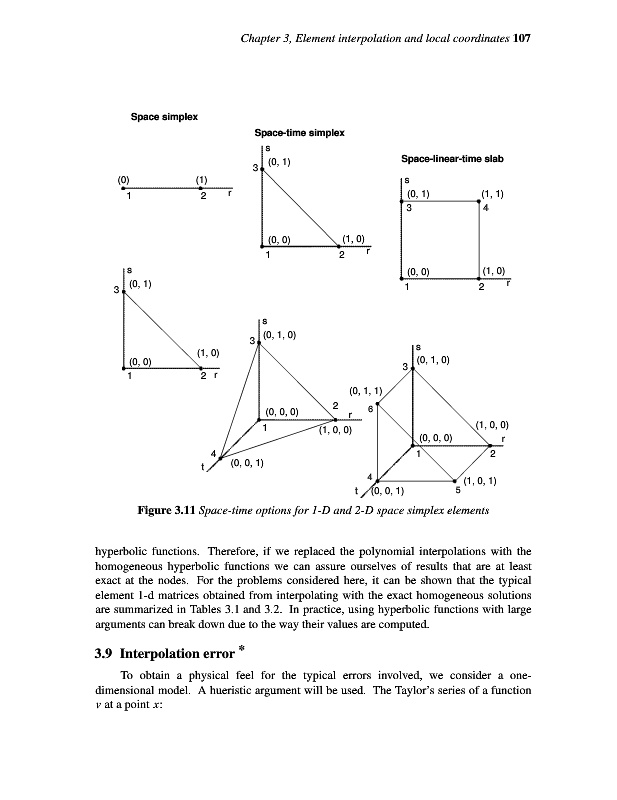 Chapter 3, Element interpolation and local coordinates 107

Space simplex

(0) (1)
1 2 r

Space-time simplex

s
3 (0, 1)
(0, 0) (1, 0)
1 2 r

Space-linear-time slab

s
(0, 1) (1, 1)
3 4
(0, 0) (1, 0)
1 2 r

s
3 (0, 1)
(0, 0) (1, 0)
1 2 r

s
3 (0, 1, 0)
(0, 0, 0) 2 r
1 (1, 0, 0)
4
t (0, 0, 1)

s
3 (0, 1, 0)
(0, 1, 1)
6
(1, 0, 0)
(0, 0, 0) r
1 2
4 (1, 0, 1)
t (0, 0, 1) 5

Figure 3.11 Space-time options for 1-D and 2-D space simplex elements

hyperbolic functions. Therefore, if we replaced the polynomial interpolations with the homogeneous hyperbolic functions we can assure ourselves of results that are at least exact at the nodes. For the problems considered here, it can be shown that the typical element 1-d matrices obtained from interpolating with the exact homogeneous solutions are summarized in Tables 3.1 and 3.2. In practice, using hyperbolic functions with large arguments can break down due to the way their values are computed.

3.9 Interpolation error *

To obtain a physical feel for the typical errors involved, we consider a one-dimensional model. A hueristic argument will be used. The Taylor's series of a function $v$ at a point $x$: